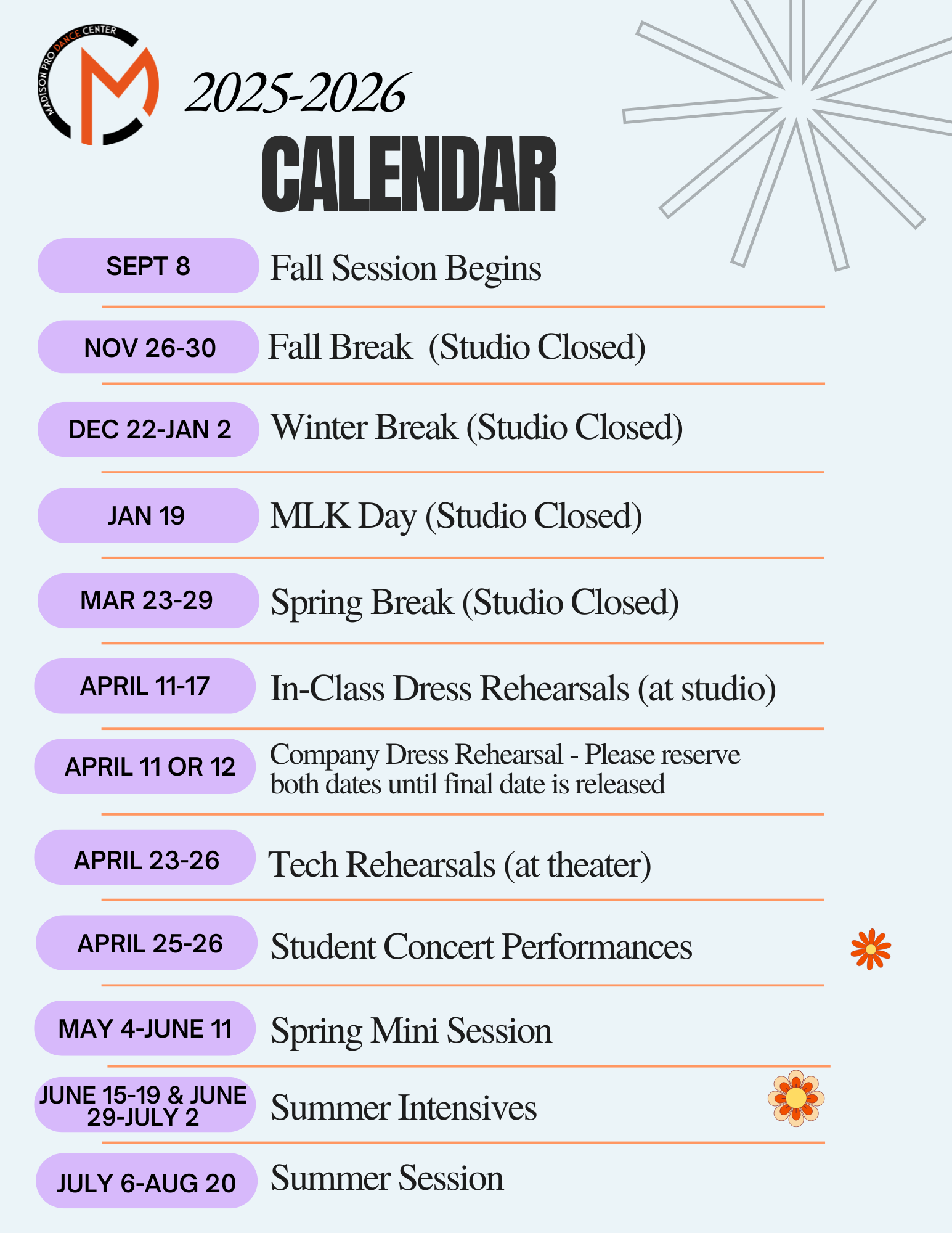 MADISON PRO DANCE CENTER

2025-2026

CALENDAR

SEPT 8
Fall Session Begins

NOV 26-30
Fall Break (Studio Closed)

DEC 22-JAN 2
Winter Break (Studio Closed)

JAN 19
MLK Day (Studio Closed)

MAR 23-29
Spring Break (Studio Closed)

APRIL 11-17
In-Class Dress Rehearsals (at studio)

APRIL 11 OR 12
Company Dress Rehearsal - Please reserve both dates until final date is released

APRIL 23-26
Tech Rehearsals (at theater)

APRIL 25-26
Student Concert Performances

MAY 4-JUNE 11
Spring Mini Session

JUNE 15-19 & JUNE 29-JULY 2
Summer Intensives

JULY 6-AUG 20
Summer Session